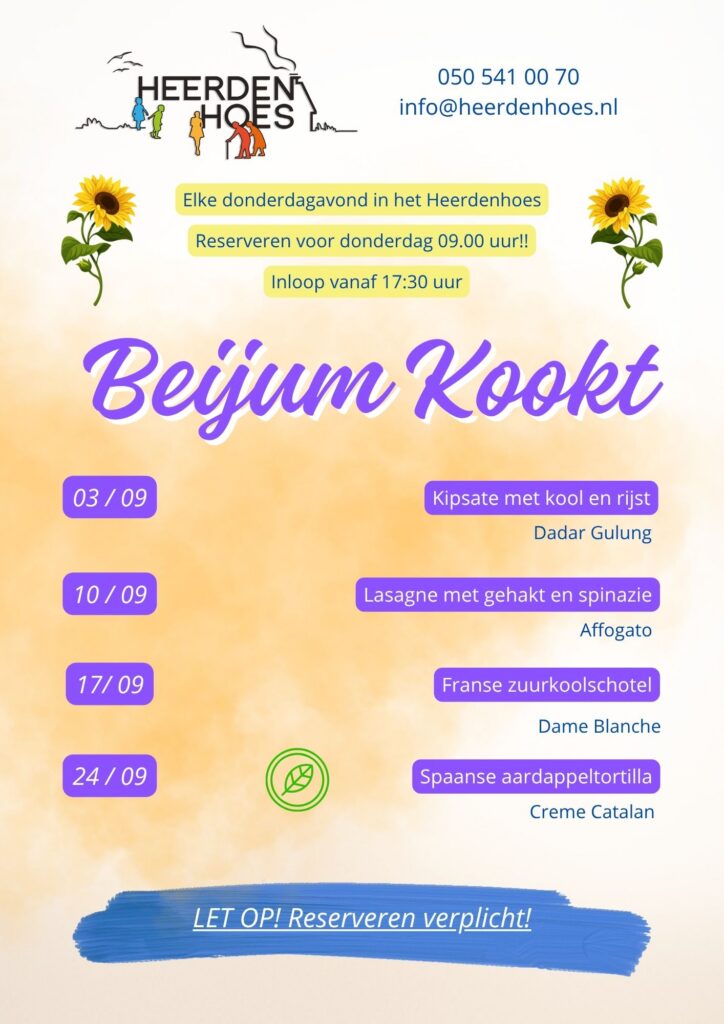 HEERDEN HOES

050 541 00 70
info@heerdenhoes.nl

Elke donderdagavond in het Heerdenhoes

Reserveren voor donderdag 09.00 uur!!

Inloop vanaf 17:30 uur

Beijum Kookt

03 / 09

Kipsate met kool en rijst
Dadar Gulung

10 / 09

Lasagne met gehakt en spinazie
Affogato

17/ 09

Franse zuurkoolschotel
Dame Blanche

24 / 09

Spaanse aardappeltortilla
Creme Catalan

LET OP! Reserveren verplicht!